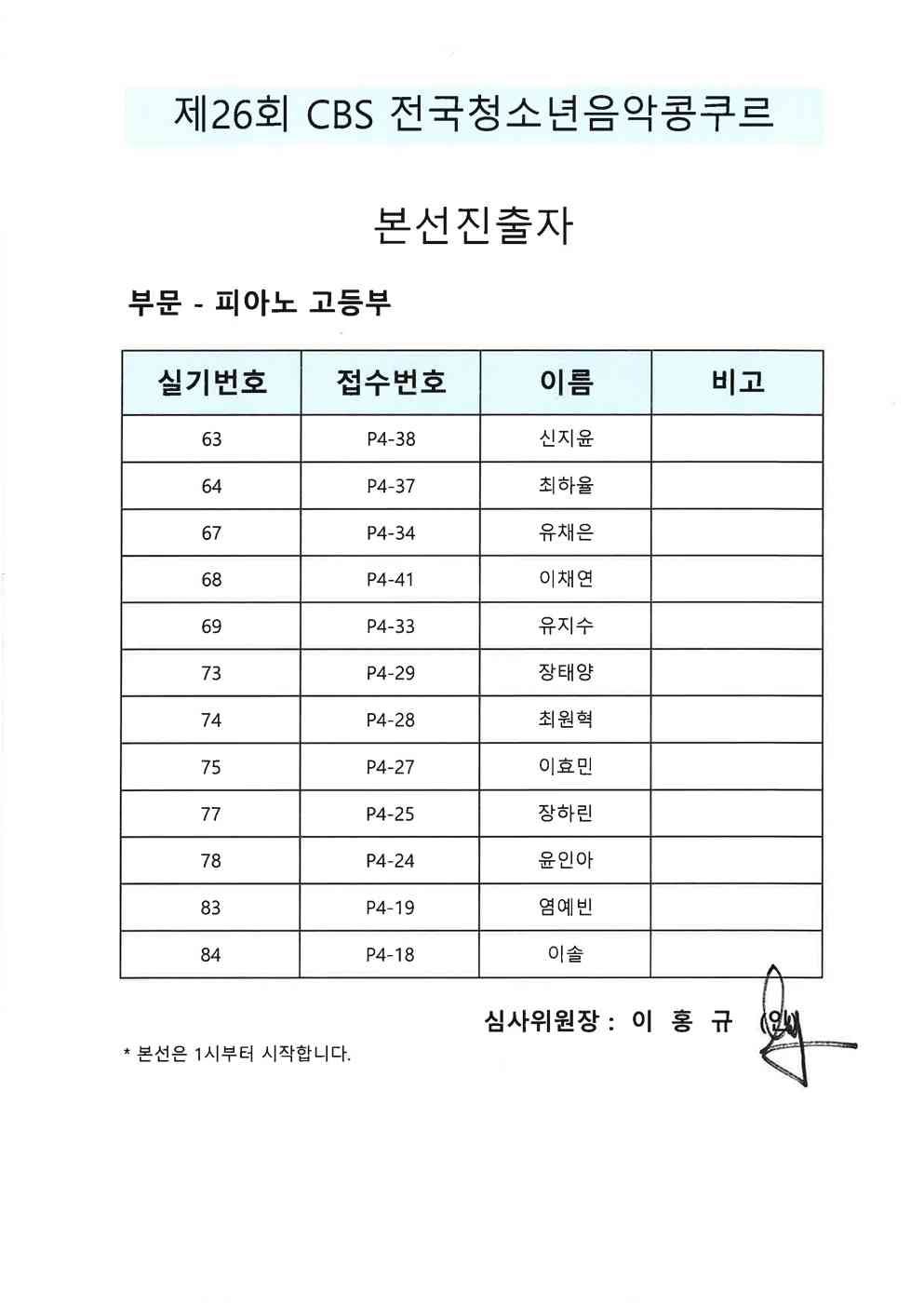 제26회 CBS 전국청소년음악콩쿠르

본선진출자

부문 - 피아노 고등부

| 실기번호 | 접수번호 | 이름 | 비고 |
|---|---|---|---|
| 63 | P4-38 | 신지윤 | |
| 64 | P4-37 | 최하율 | |
| 67 | P4-34 | 유채은 | |
| 68 | P4-41 | 이채연 | |
| 69 | P4-33 | 유지수 | |
| 73 | P4-29 | 장태양 | |
| 74 | P4-28 | 최원혁 | |
| 75 | P4-27 | 이효민 | |
| 77 | P4-25 | 장하린 | |
| 78 | P4-24 | 윤인아 | |
| 83 | P4-19 | 염예빈 | |
| 84 | P4-18 | 이솔 | |

심사위원장 : 이 홍 규 (인)

* 본선은 1시부터 시작합니다.